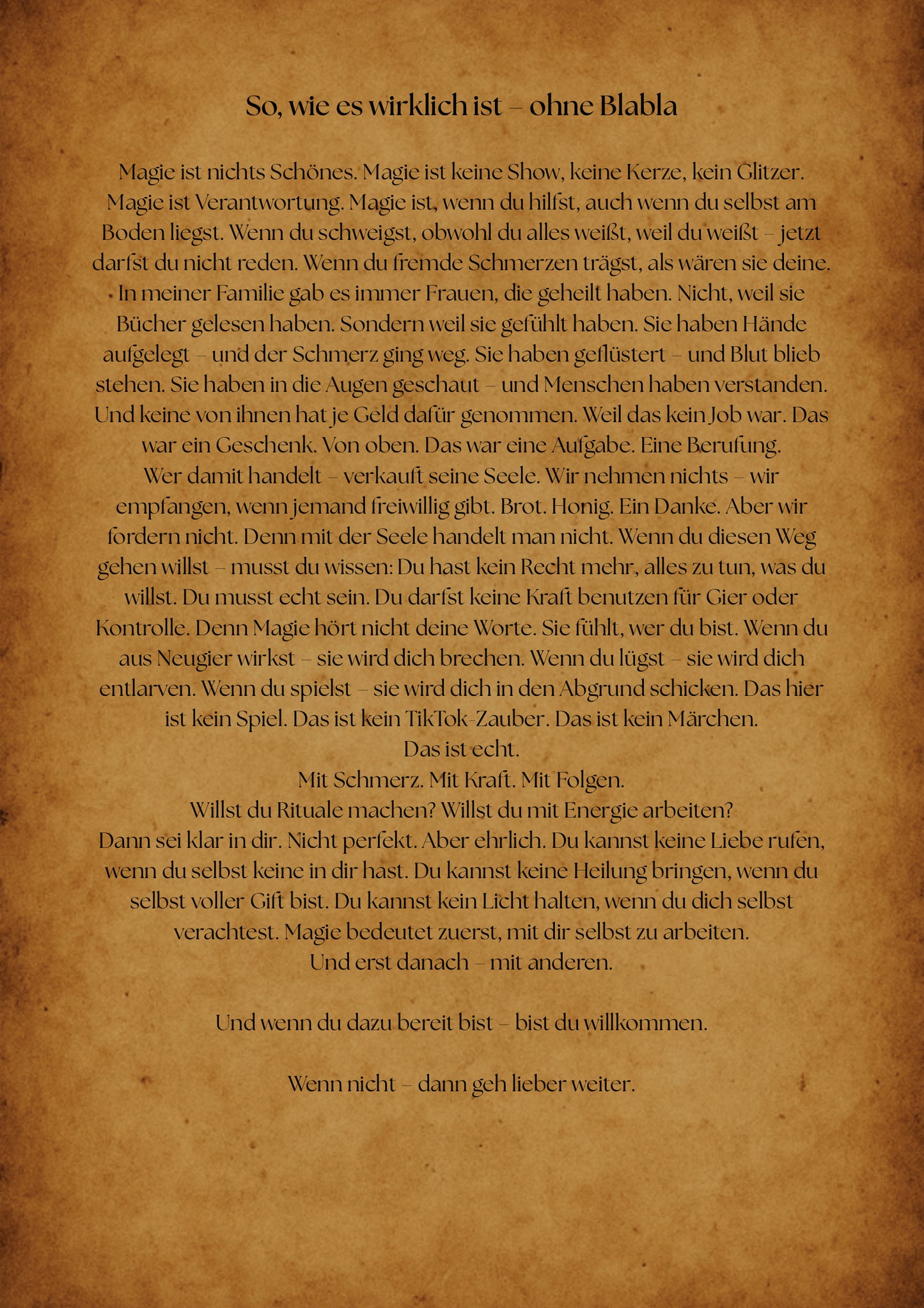 So, wie es wirklich ist – ohne Blabla

Magie ist nichts Schönes. Magie ist keine Show, keine Kerze, kein Glitzer. Magie ist Verantwortung. Magie ist, wenn du hilfst, auch wenn du selbst am Boden liegst. Wenn du schweigst, obwohl du alles weißt, weil du weißt – jetzt darfst du nicht reden. Wenn du fremde Schmerzen trägst, als wären sie deine. In meiner Familie gab es immer Frauen, die geheilt haben. Nicht, weil sie Bücher gelesen haben. Sondern weil sie gefühlt haben. Sie haben Hände aufgelegt – und der Schmerz ging weg. Sie haben geflüstert – und Blut blieb stehen. Sie haben in die Augen geschaut – und Menschen haben verstanden. Und keine von ihnen hat je Geld dafür genommen. Weil das kein Job war. Das war ein Geschenk. Von oben. Das war eine Aufgabe. Eine Berufung.
Wer damit handelt – verkauft seine Seele. Wir nehmen nichts – wir empfangen, wenn jemand freiwillig gibt. Brot. Honig. Ein Danke. Aber wir fordern nicht. Denn mit der Seele handelt man nicht. Wenn du diesen Weg gehen willst – musst du wissen: Du hast kein Recht mehr, alles zu tun, was du willst. Du musst echt sein. Du darfst keine Kraft benutzen für Gier oder Kontrolle. Denn Magie hört nicht deine Worte. Sie fühlt, wer du bist. Wenn du aus Neugier wirkst – sie wird dich brechen. Wenn du lügst – sie wird dich entlarven. Wenn du spielst – sie wird dich in den Abgrund schicken. Das hier ist kein Spiel. Das ist kein TikTok-Zauber. Das ist kein Märchen.
Das ist echt.
Mit Schmerz. Mit Kraft. Mit Folgen.
Willst du Rituale machen? Willst du mit Energie arbeiten?
Dann sei klar in dir. Nicht perfekt. Aber ehrlich. Du kannst keine Liebe rufen, wenn du selbst keine in dir hast. Du kannst keine Heilung bringen, wenn du selbst voller Gift bist. Du kannst kein Licht halten, wenn du dich selbst verachtest. Magie bedeutet zuerst, mit dir selbst zu arbeiten.
Und erst danach – mit anderen.

Und wenn du dazu bereit bist – bist du willkommen.

Wenn nicht – dann geh lieber weiter.